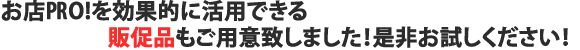 お店PRO!を効果的に活用できる
販促品もご用意致しました！是非お試しください！